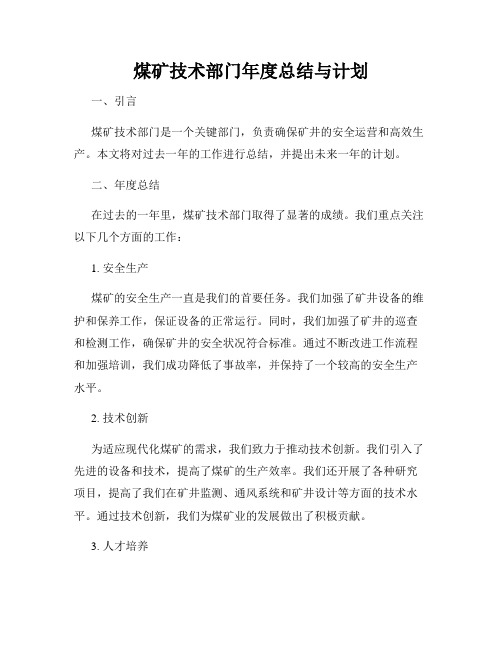 煤矿技术部门年度总结与计划

一、引言

煤矿技术部门是一个关键部门，负责确保矿井的安全运营和高效生产。本文将对过去一年的工作进行总结，并提出未来一年的计划。

二、年度总结

在过去的一年里，煤矿技术部门取得了显著的成绩。我们重点关注以下几个方面的工作：

1. 安全生产

煤矿的安全生产一直是我们的首要任务。我们加强了矿井设备的维护和保养工作，保证设备的正常运行。同时，我们加强了矿井的巡查和检测工作，确保矿井的安全状况符合标准。通过不断改进工作流程和加强培训，我们成功降低了事故率，并保持了一个较高的安全生产水平。

2. 技术创新

为适应现代化煤矿的需求，我们致力于推动技术创新。我们引入了先进的设备和技术，提高了煤矿的生产效率。我们还开展了各种研究项目，提高了我们在矿井监测、通风系统和矿井设计等方面的技术水平。通过技术创新，我们为煤矿业的发展做出了积极贡献。

3. 人才培养